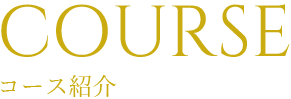 COURSE

コース紹介